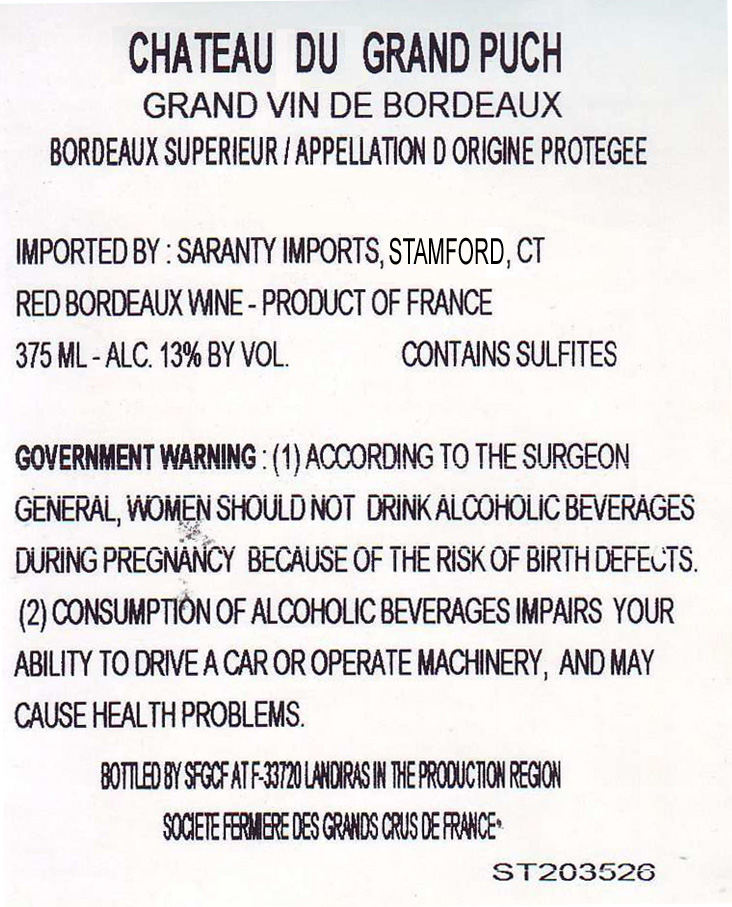 CHATEAU DU GRAND PUCH
GRAND VIN DE BORDEAUX
BORDEAUX SUPERIEUR / APPELLATION D ORIGINE PROTEGEE

IMPORTED BY : SARANTY IMPORTS, STAMFORD, CT
RED BORDEAUX WINE - PRODUCT OF FRANCE
375 ML - ALC. 13% BY VOL. CONTAINS SULFITES

GOVERNMENT WARNING : (1) ACCORDING TO THE SURGEON GENERAL, WOMEN SHOULD NOT DRINK ALCOHOLIC BEVERAGES DURING PREGNANCY BECAUSE OF THE RISK OF BIRTH DEFECTS. (2) CONSUMPTION OF ALCOHOLIC BEVERAGES IMPAIRS YOUR ABILITY TO DRIVE A CAR OR OPERATE MACHINERY, AND MAY CAUSE HEALTH PROBLEMS.

BOTTLED BY SFGCF AT F-33720 LANDIRAS IN THE PRODUCTION REGION
SOCIETE FERMIERE DES GRANDS CRUS DE FRANCE

ST203526